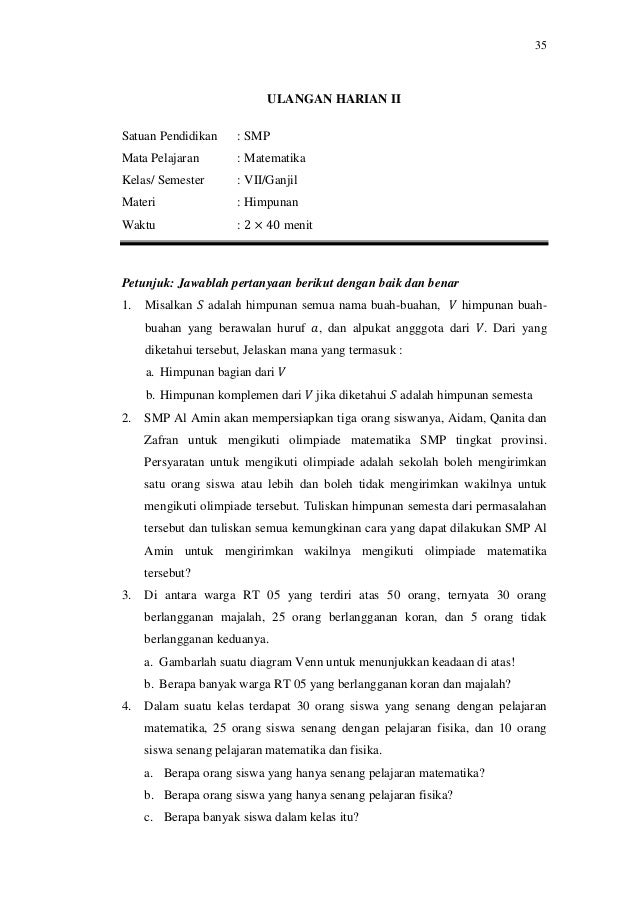 35

ULANGAN HARIAN II

Satuan Pendidikan : SMP
Mata Pelajaran : Matematika
Kelas/ Semester : VII/Ganjil
Materi : Himpunan
Waktu : $2 \times 40$ menit

Petunjuk: Jawablah pertanyaan berikut dengan baik dan benar

1. Misalkan $S$ adalah himpunan semua nama buah-buahan, $V$ himpunan buah-buahan yang berawalan huruf $a$, dan alpukat angggota dari $V$. Dari yang diketahui tersebut, Jelaskan mana yang termasuk :
a. Himpunan bagian dari $V$
b. Himpunan komplemen dari $V$ jika diketahui $S$ adalah himpunan semesta

2. SMP Al Amin akan mempersiapkan tiga orang siswanya, Aidam, Qanita dan Zafran untuk mengikuti olimpiade matematika SMP tingkat provinsi. Persyaratan untuk mengikuti olimpiade adalah sekolah boleh mengirimkan satu orang siswa atau lebih dan boleh tidak mengirimkan wakilnya untuk mengikuti olimpiade tersebut. Tuliskan himpunan semesta dari permasalahan tersebut dan tuliskan semua kemungkinan cara yang dapat dilakukan SMP Al Amin untuk mengirimkan wakilnya mengikuti olimpiade matematika tersebut?

3. Di antara warga RT 05 yang terdiri atas 50 orang, ternyata 30 orang berlangganan majalah, 25 orang berlangganan koran, dan 5 orang tidak berlangganan keduanya.
a. Gambarlah suatu diagram Venn untuk menunjukkan keadaan di atas!
b. Berapa banyak warga RT 05 yang berlangganan koran dan majalah?

4. Dalam suatu kelas terdapat 30 orang siswa yang senang dengan pelajaran matematika, 25 orang siswa senang dengan pelajaran fisika, dan 10 orang siswa senang pelajaran matematika dan fisika.
a. Berapa orang siswa yang hanya senang pelajaran matematika?
b. Berapa orang siswa yang hanya senang pelajaran fisika?
c. Berapa banyak siswa dalam kelas itu?